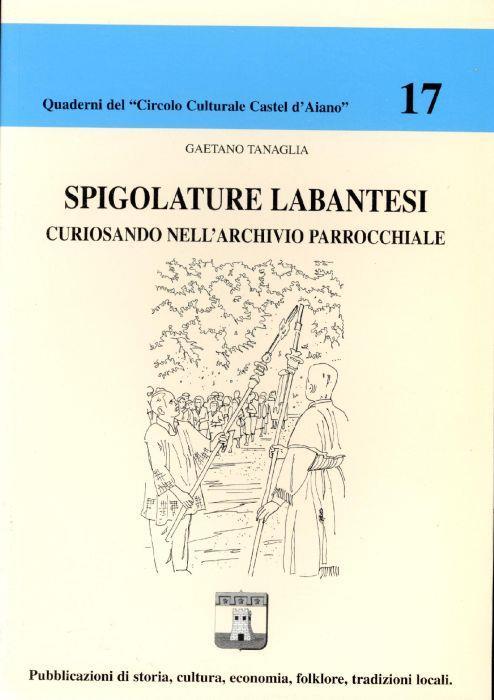 Quaderni del "Circolo Culturale Castel d'Aiano" 17

GAETANO TANAGLIA

SPIGOLATURE LABANTESI

CURIOSANDO NELL'ARCHIVIO PARROCCHIALE

Pubblicazioni di storia, cultura, economia, folklore, tradizioni locali.